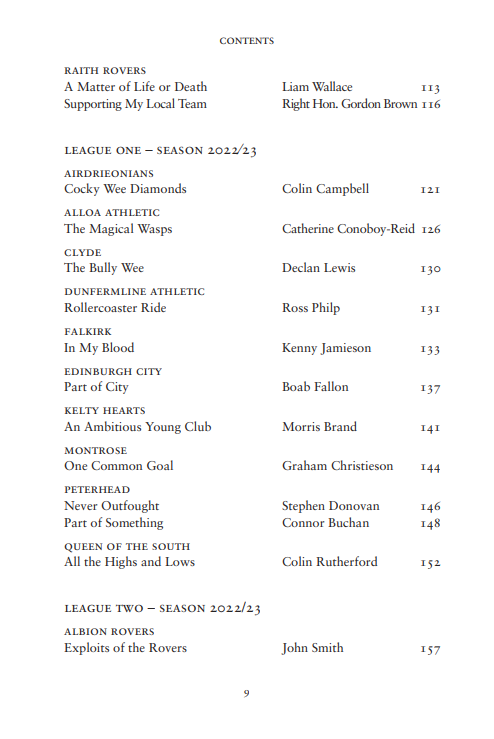 CONTENTS

RAITH ROVERS
A Matter of Life or Death Liam Wallace 113
Supporting My Local Team Right Hon. Gordon Brown 116

LEAGUE ONE – SEASON 2022/23

AIRDRIEONIANS
Cocky Wee Diamonds Colin Campbell 121

ALLOA ATHLETIC
The Magical Wasps Catherine Conoboy-Reid 126

CLYDE
The Bully Wee Declan Lewis 130

DUNFERMLINE ATHLETIC
Rollercoaster Ride Ross Philp 131

FALKIRK
In My Blood Kenny Jamieson 133

EDINBURGH CITY
Part of City Boab Fallon 137

KELTY HEARTS
An Ambitious Young Club Morris Brand 141

MONTROSE
One Common Goal Graham Christieson 144

PETERHEAD
Never Outfought Stephen Donovan 146
Part of Something Connor Buchan 148

QUEEN OF THE SOUTH
All the Highs and Lows Colin Rutherford 152

LEAGUE TWO – SEASON 2022/23

ALBION ROVERS
Exploits of the Rovers John Smith 157

9